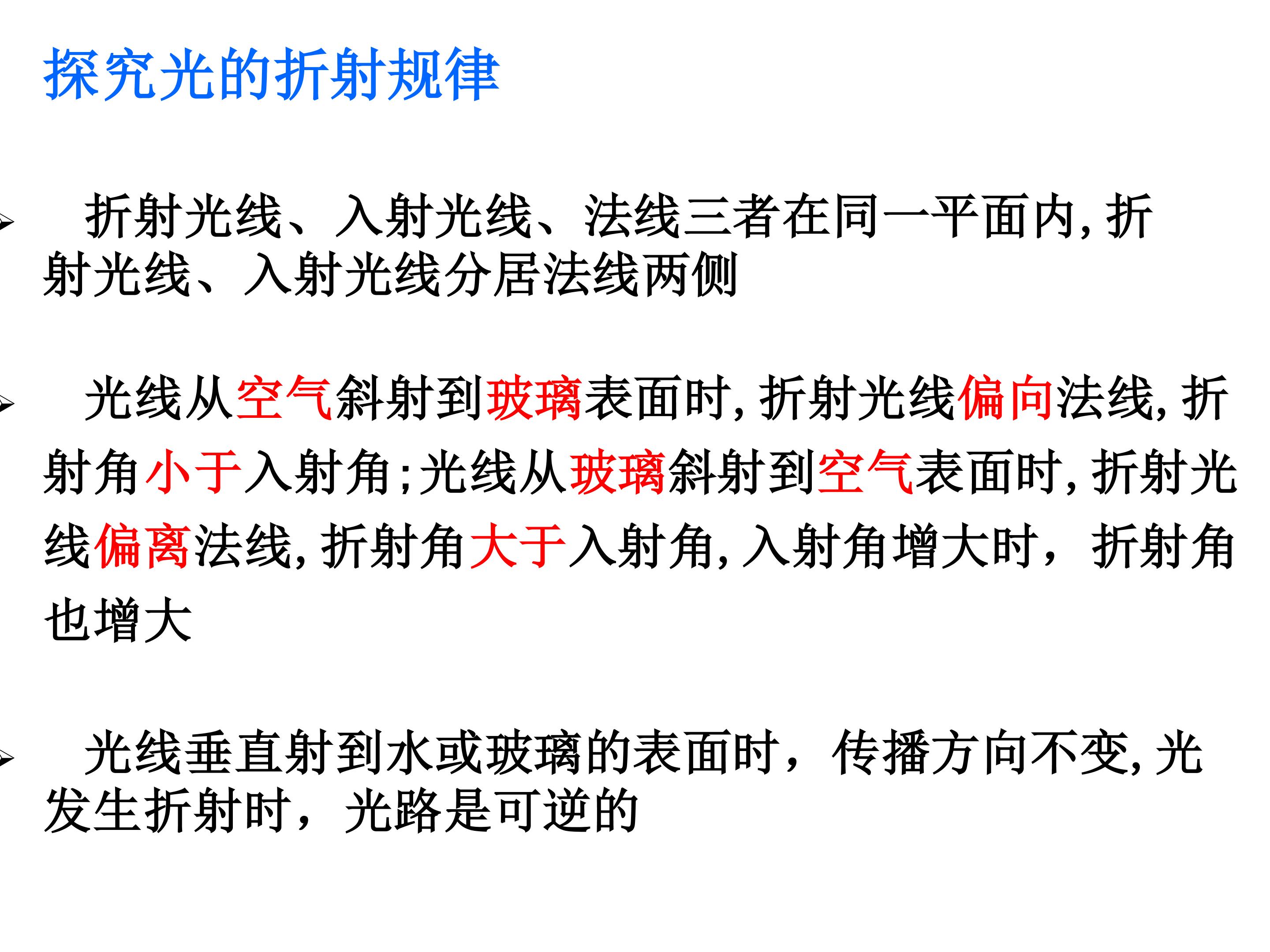 探究光的折射规律

➢ 折射光线、入射光线、法线三者在同一平面内,折射光线、入射光线分居法线两侧

➢ 光线从空气斜射到玻璃表面时,折射光线偏向法线,折射角小于入射角;光线从玻璃斜射到空气表面时,折射光线偏离法线,折射角大于入射角,入射角增大时，折射角也增大

➢ 光线垂直射到水或玻璃的表面时，传播方向不变,光发生折射时，光路是可逆的